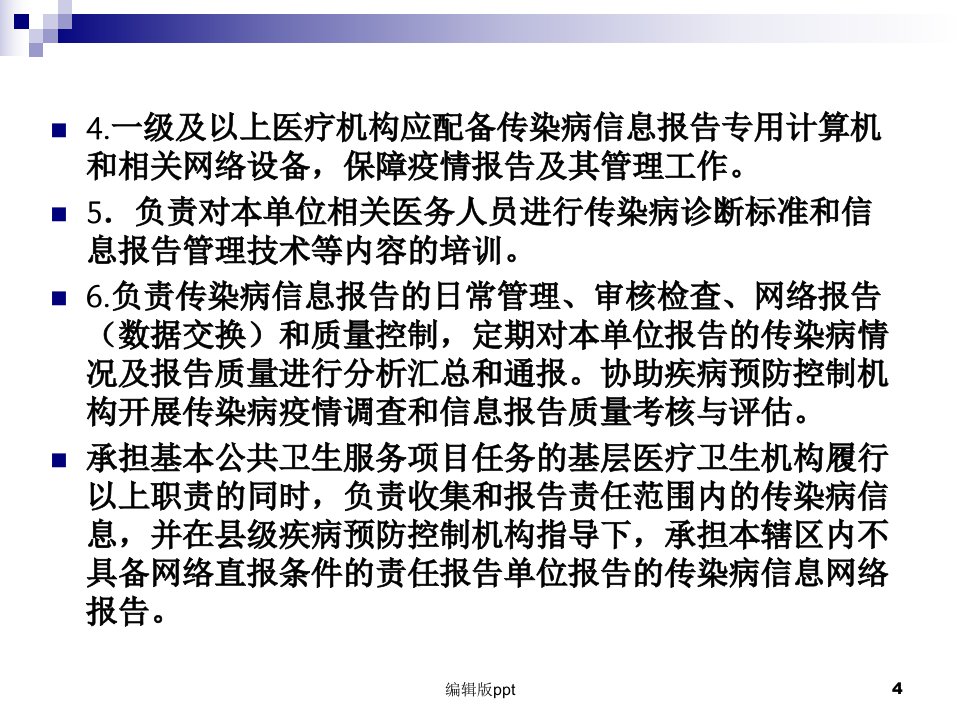 4.一级及以上医疗机构应配备传染病信息报告专用计算机和相关网络设备，保障疫情报告及其管理工作。

5．负责对本单位相关医务人员进行传染病诊断标准和信息报告管理技术等内容的培训。

6.负责传染病信息报告的日常管理、审核检查、网络报告（数据交换）和质量控制，定期对本单位报告的传染病情况及报告质量进行分析汇总和通报。协助疾病预防控制机构开展传染病疫情调查和信息报告质量考核与评估。

承担基本公共卫生服务项目任务的基层医疗卫生机构履行以上职责的同时，负责收集和报告责任范围内的传染病信息，并在县级疾病预防控制机构指导下，承担本辖区内不具备网络直报条件的责任报告单位报告的传染病信息网络报告。

编辑版ppt

4